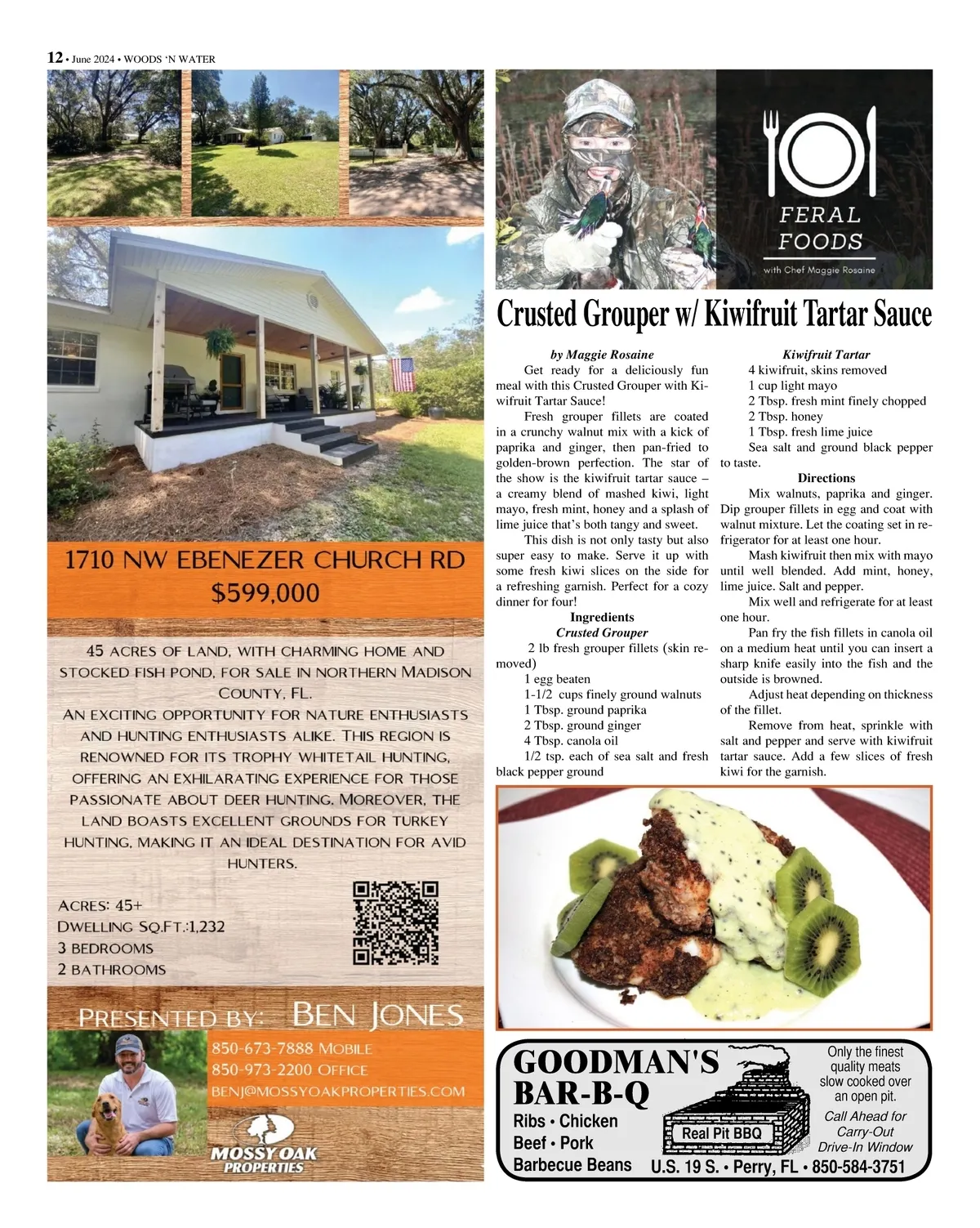 12 • June 2024 • WOODS 'N WATER

1710 NW EBENEZER CHURCH RD
$599,000

45 ACRES OF LAND, WITH CHARMING HOME AND STOCKED FISH POND, FOR SALE IN NORTHERN MADISON COUNTY, FL.
AN EXCITING OPPORTUNITY FOR NATURE ENTHUSIASTS AND HUNTING ENTHUSIASTS ALIKE. THIS REGION IS RENOWNED FOR ITS TROPHY WHITETAIL HUNTING, OFFERING AN EXHILARATING EXPERIENCE FOR THOSE PASSIONATE ABOUT DEER HUNTING. MOREOVER, THE LAND BOASTS EXCELLENT GROUNDS FOR TURKEY HUNTING, MAKING IT AN IDEAL DESTINATION FOR AVID HUNTERS.

ACRES: 45+
DWELLING SQ.FT.:1,232
3 BEDROOMS
2 BATHROOMS

PRESENTED BY: BEN JONES
850-673-7888 MOBILE
850-973-2200 OFFICE
BENJ@MOSSYOAKPROPERTIES.COM

MOSSY OAK PROPERTIES

FERAL FOODS
with Chef Maggie Rosaine

Crusted Grouper w/ Kiwifruit Tartar Sauce

by Maggie Rosaine

Get ready for a deliciously fun meal with this Crusted Grouper with Kiwifruit Tartar Sauce!

Fresh grouper fillets are coated in a crunchy walnut mix with a kick of paprika and ginger, then pan-fried to golden-brown perfection. The star of the show is the kiwifruit tartar sauce – a creamy blend of mashed kiwi, light mayo, fresh mint, honey and a splash of lime juice that's both tangy and sweet.

This dish is not only tasty but also super easy to make. Serve it up with some fresh kiwi slices on the side for a refreshing garnish. Perfect for a cozy dinner for four!

Ingredients
Crusted Grouper
2 lb fresh grouper fillets (skin removed)
1 egg beaten
1-1/2 cups finely ground walnuts
1 Tbsp. ground paprika
2 Tbsp. ground ginger
4 Tbsp. canola oil
1/2 tsp. each of sea salt and fresh black pepper ground

Kiwifruit Tartar
4 kiwifruit, skins removed
1 cup light mayo
2 Tbsp. fresh mint finely chopped
2 Tbsp. honey
1 Tbsp. fresh lime juice
Sea salt and ground black pepper to taste.

Directions
Mix walnuts, paprika and ginger. Dip grouper fillets in egg and coat with walnut mixture. Let the coating set in refrigerator for at least one hour.

Mash kiwifruit then mix with mayo until well blended. Add mint, honey, lime juice. Salt and pepper.

Mix well and refrigerate for at least one hour.

Pan fry the fish fillets in canola oil on a medium heat until you can insert a sharp knife easily into the fish and the outside is browned.

Adjust heat depending on thickness of the fillet.

Remove from heat, sprinkle with salt and pepper and serve with kiwifruit tartar sauce. Add a few slices of fresh kiwi for the garnish.

GOODMAN'S BAR-B-Q
Ribs • Chicken
Beef • Pork
Barbecue Beans
Real Pit BBQ
Only the finest quality meats slow cooked over an open pit.
Call Ahead for Carry-Out Drive-In Window
U.S. 19 S. • Perry, FL • 850-584-3751